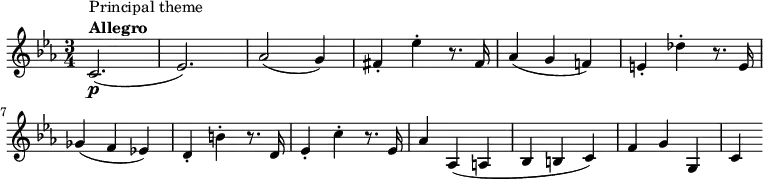 Principal theme

Allegro

$\frac{3}{4}$

p

7